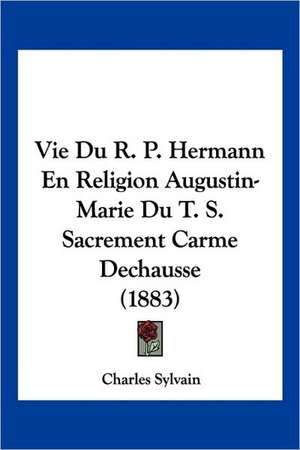 Vie Du R. P. Hermann En Religion Augustin-Marie Du T. S. Sacrement Carme Dechausse (1883)

Charles Sylvain